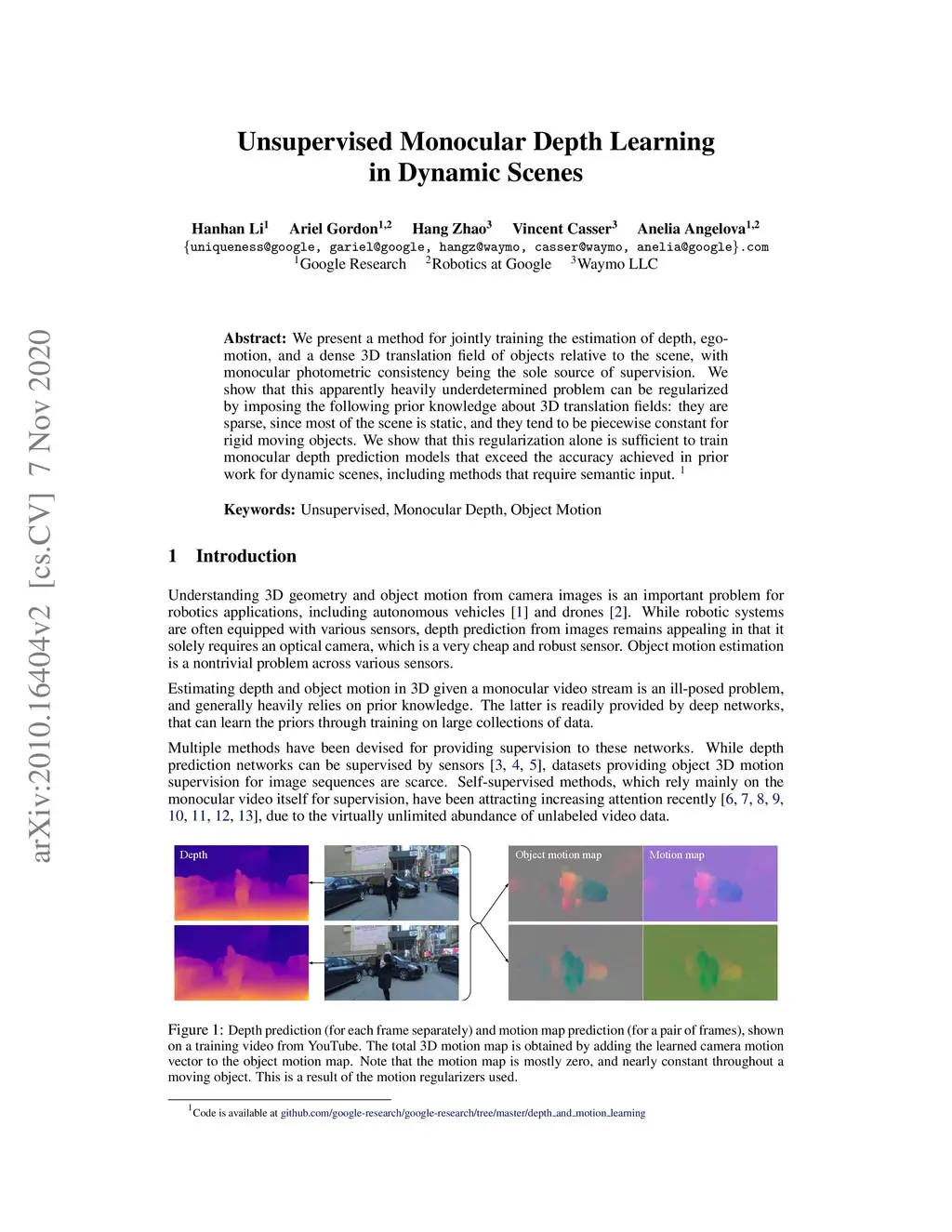 arXiv:2010.16404v2 [cs.CV] 7 Nov 2020

Unsupervised Monocular Depth Learning in Dynamic Scenes

Hanhan Li$^1$ Ariel Gordon$^{1,2}$ Hang Zhao$^3$ Vincent Casser$^3$ Anelia Angelova$^{1,2}$
{uniqueness@google, gariel@google, hangz@waymo, casser@waymo, anelia@google}.com
$^1$Google Research $^2$Robotics at Google $^3$Waymo LLC

Abstract: We present a method for jointly training the estimation of depth, ego-motion, and a dense 3D translation field of objects relative to the scene, with monocular photometric consistency being the sole source of supervision. We show that this apparently heavily underdetermined problem can be regularized by imposing the following prior knowledge about 3D translation fields: they are sparse, since most of the scene is static, and they tend to be piecewise constant for rigid moving objects. We show that this regularization alone is sufficient to train monocular depth prediction models that exceed the accuracy achieved in prior work for dynamic scenes, including methods that require semantic input. $^1$

Keywords: Unsupervised, Monocular Depth, Object Motion

1 Introduction

Understanding 3D geometry and object motion from camera images is an important problem for robotics applications, including autonomous vehicles [1] and drones [2]. While robotic systems are often equipped with various sensors, depth prediction from images remains appealing in that it solely requires an optical camera, which is a very cheap and robust sensor. Object motion estimation is a nontrivial problem across various sensors.

Estimating depth and object motion in 3D given a monocular video stream is an ill-posed problem, and generally heavily relies on prior knowledge. The latter is readily provided by deep networks, that can learn the priors through training on large collections of data.

Multiple methods have been devised for providing supervision to these networks. While depth prediction networks can be supervised by sensors [3, 4, 5], datasets providing object 3D motion supervision for image sequences are scarce. Self-supervised methods, which rely mainly on the monocular video itself for supervision, have been attracting increasing attention recently [6, 7, 8, 9, 10, 11, 12, 13], due to the virtually unlimited abundance of unlabeled video data.

Depth
Object motion map
Motion map

Figure 1: Depth prediction (for each frame separately) and motion map prediction (for a pair of frames), shown on a training video from YouTube. The total 3D motion map is obtained by adding the learned camera motion vector to the object motion map. Note that the motion map is mostly zero, and nearly constant throughout a moving object. This is a result of the motion regularizers used.

$^1$Code is available at github.com/google-research/google-research/tree/master/depth_and_motion_learning